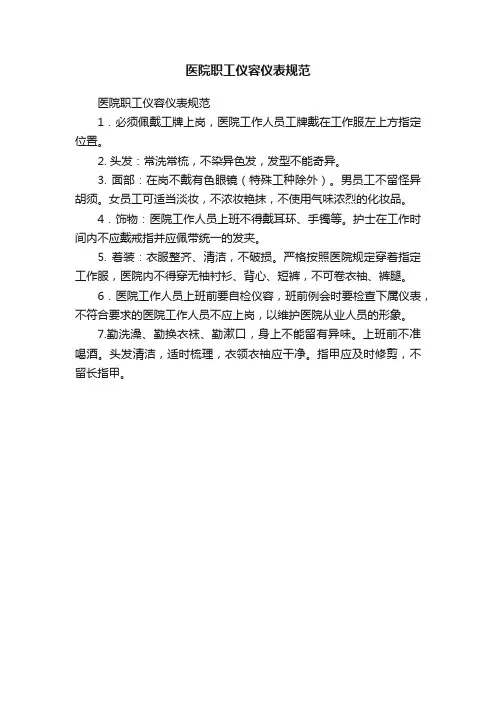 医院职工仪容仪表规范

医院职工仪容仪表规范

1．必须佩戴工牌上岗，医院工作人员工牌戴在工作服左上方指定位置。

2. 头发：常洗常梳，不染异色发，发型不能奇异。

3. 面部：在岗不戴有色眼镜（特殊工种除外）。男员工不留怪异胡须。女员工可适当淡妆，不浓妆艳抹，不使用气味浓烈的化妆品。

4．饰物：医院工作人员上班不得戴耳环、手镯等。护士在工作时间内不应戴戒指并应佩带统一的发夹。

5. 着装：衣服整齐、清洁，不破损。严格按照医院规定穿着指定工作服，医院内不得穿无袖衬衫、背心、短裤，不可卷衣袖、裤腿。

6．医院工作人员上班前要自检仪容，班前例会时要检查下属仪表，不符合要求的医院工作人员不应上岗，以维护医院从业人员的形象。

7.勤洗澡、勤换衣袜、勤漱口，身上不能留有异味。上班前不准喝酒。头发清洁，适时梳理，衣领衣袖应干净。指甲应及时修剪，不留长指甲。